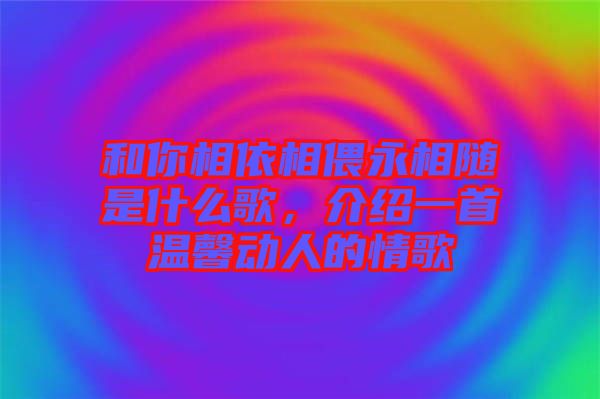 和你相依相偎永相随是什么歌，介绍一首温馨动人的情歌